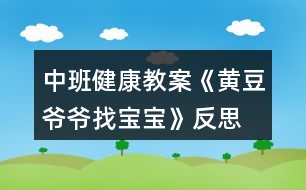 中班健康教案《黄豆爷爷找宝宝》反思